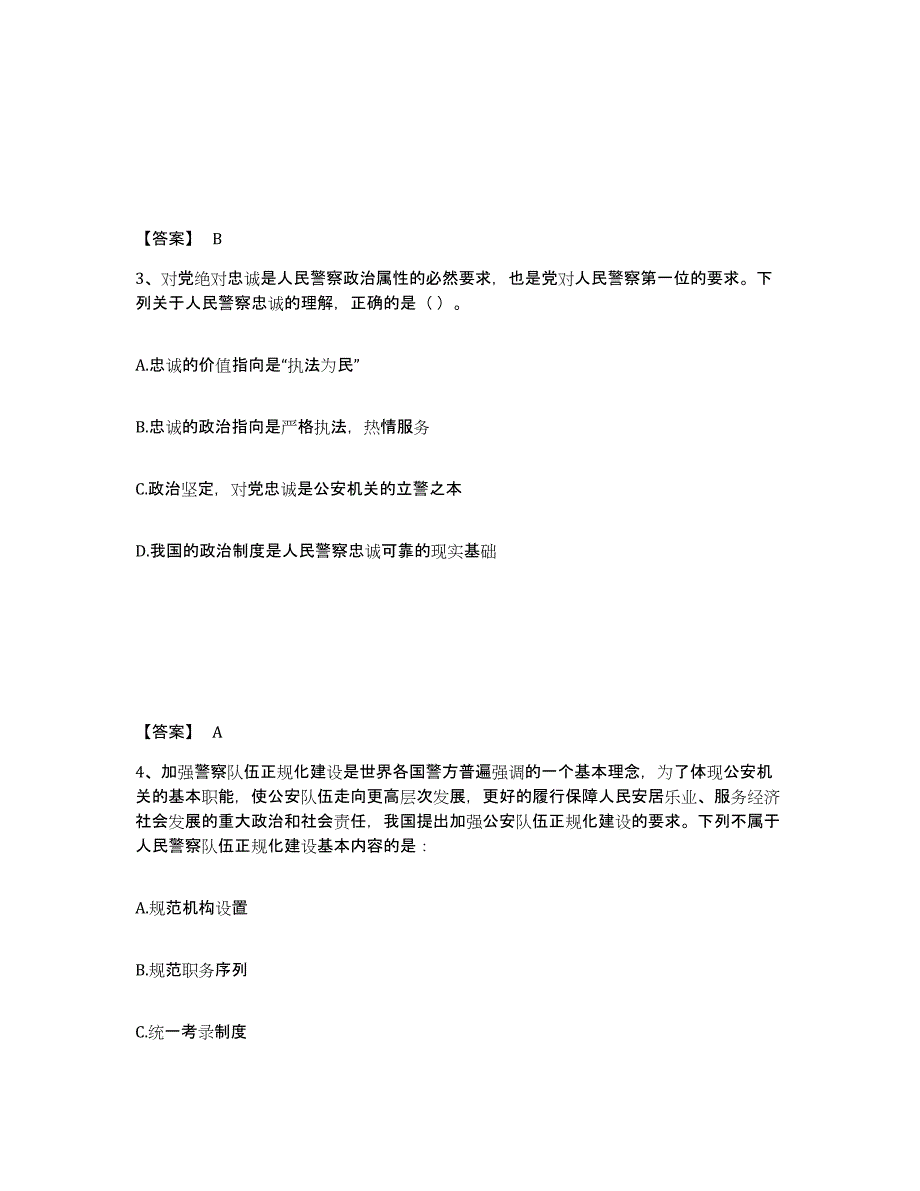 【答案】 B

3、对党绝对忠诚是人民警察政治属性的必然要求，也是党对人民警察第一位的要求。下列关于人民警察忠诚的理解，正确的是（ ）。

A.忠诚的价值指向是“执法为民”

B.忠诚的政治指向是严格执法，热情服务

C.政治坚定，对党忠诚是公安机关的立警之本

D.我国的政治制度是人民警察忠诚可靠的现实基础

【答案】 A

4、加强警察队伍正规化建设是世界各国警方普遍强调的一个基本理念，为了体现公安机关的基本职能，使公安队伍走向更高层次发展，更好的履行保障人民安居乐业、服务经济社会发展的重大政治和社会责任，我国提出加强公安队伍正规化建设的要求。下列不属于人民警察队伍正规化建设基本内容的是：

A.规范机构设置

B.规范职务序列

C.统一考录制度